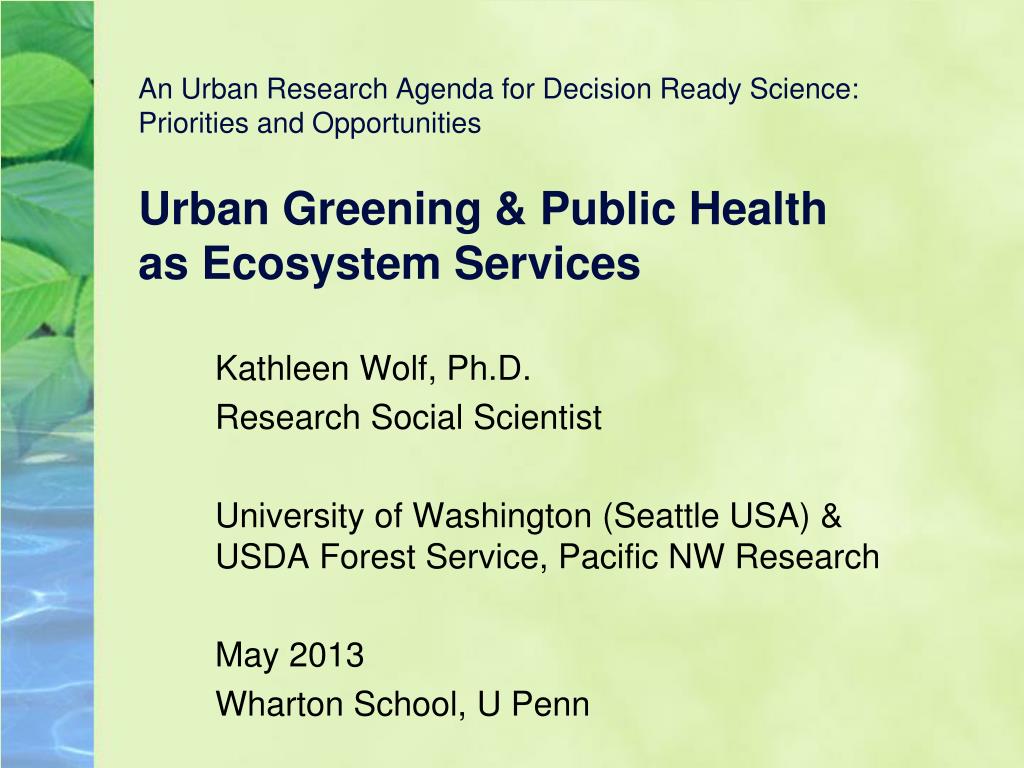 An Urban Research Agenda for Decision Ready Science: Priorities and Opportunities

Urban Greening & Public Health as Ecosystem Services

Kathleen Wolf, Ph.D.
Research Social Scientist

University of Washington (Seattle USA) & USDA Forest Service, Pacific NW Research

May 2013
Wharton School, U Penn